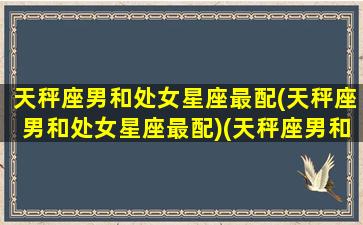 天秤座男和处女星座最配(天秤座男和处女星座最配)(天秤座男和